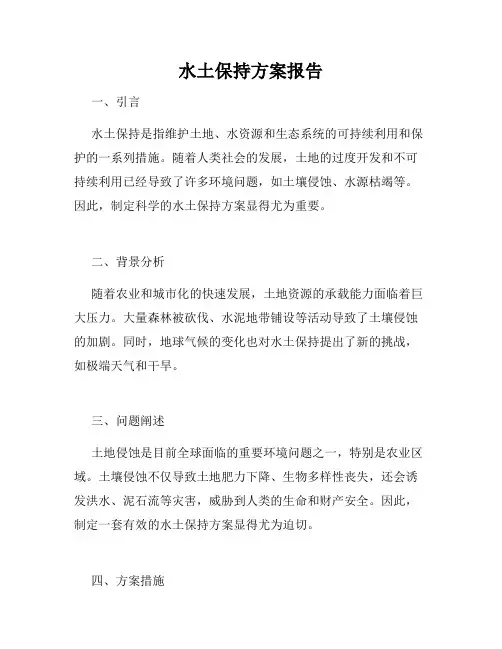 水土保持方案报告

一、引言

水土保持是指维护土地、水资源和生态系统的可持续利用和保护的一系列措施。随着人类社会的发展，土地的过度开发和不可持续利用已经导致了许多环境问题，如土壤侵蚀、水源枯竭等。因此，制定科学的水土保持方案显得尤为重要。

二、背景分析

随着农业和城市化的快速发展，土地资源的承载能力面临着巨大压力。大量森林被砍伐、水泥地带铺设等活动导致了土壤侵蚀的加剧。同时，地球气候的变化也对水土保持提出了新的挑战，如极端天气和干旱。

三、问题阐述

土地侵蚀是目前全球面临的重要环境问题之一，特别是农业区域。土壤侵蚀不仅导致土地肥力下降、生物多样性丧失，还会诱发洪水、泥石流等灾害，威胁到人类的生命和财产安全。因此，制定一套有效的水土保持方案显得尤为迫切。

四、方案措施